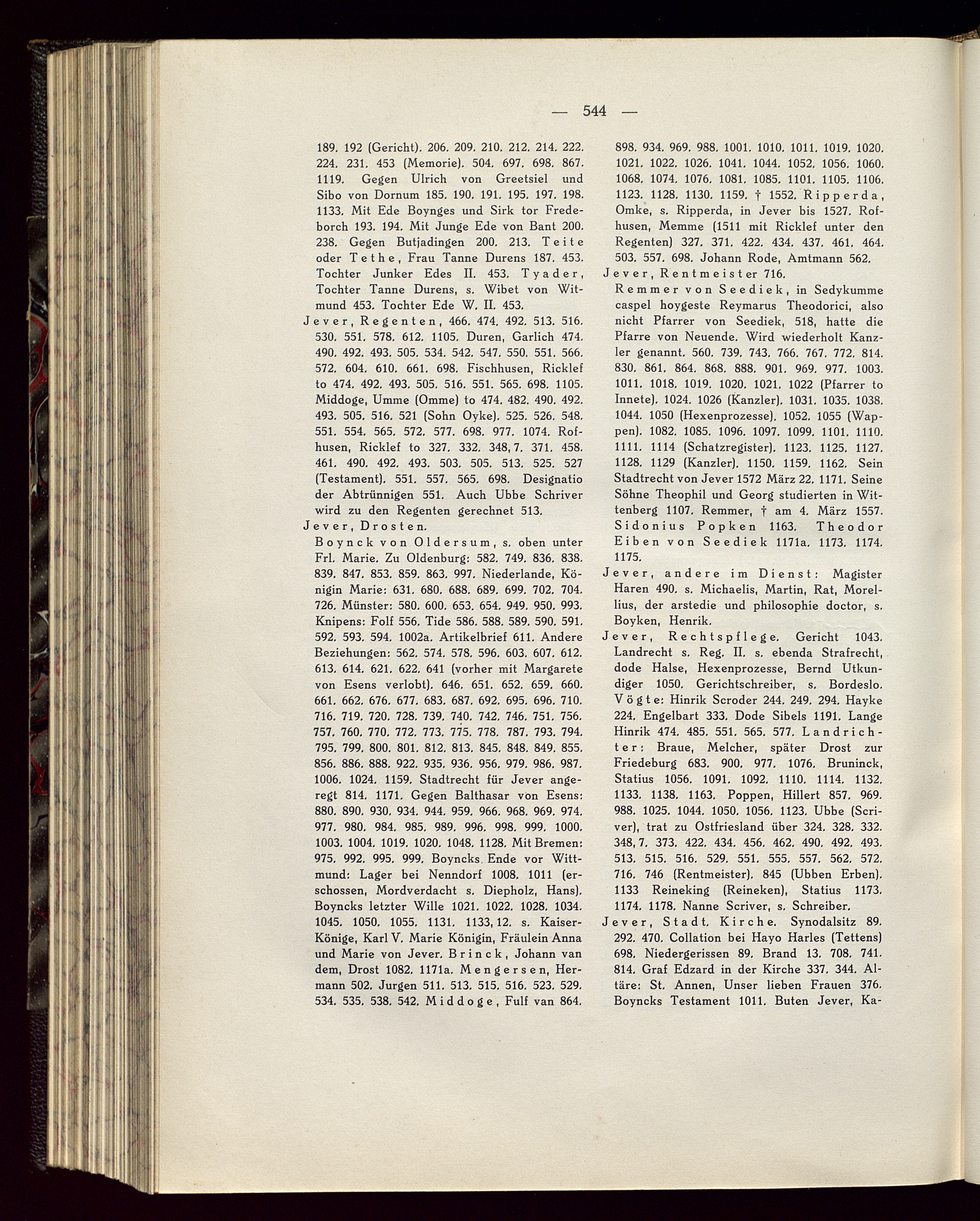 — 544 —

189. 192 (Gericht). 206. 209. 210. 212. 214. 222. 224. 231. 453 (Memorie). 504. 697. 698. 867. 1119. Gegen Ulrich von Greetsiel und Sibo von Dornum 185. 190. 191. 195. 197. 198. 1133. Mit Ede Boynges und Sirk tor Fredeborch 193. 194. Mit Junge Ede von Bant 200. 238. Gegen Butjadingen 200. 213. Teite oder Tethe, Frau Tanne Durens 187. 453. Tochter Junker Edes II. 453. Tyader, Tochter Tanne Durens, s. Wibet von Witmund 453. Tochter Ede W. II. 453.

Jever, Regenten, 466. 474. 492. 513. 516. 530. 551. 578. 612. 1105. Duren, Garlich 474. 490. 492. 493. 505. 534. 542. 547. 550. 551. 566. 572. 604. 610. 661. 698. Fischhusen, Ricklef to 474. 492. 493. 505. 516. 551. 565. 698. 1105. Middoge, Umme (Omme) to 474. 482. 490. 492. 493. 505. 516. 521 (Sohn Oyke). 525. 526. 548. 551. 554. 565. 572. 577. 698. 977. 1074. Rofhusen, Ricklef to 327. 332. 348, 7. 371. 458. 461. 490. 492. 493. 503. 505. 513. 525. 527 (Testament). 551. 557. 565. 698. Designatio der Abtrünnigen 551. Auch Ubbe Schriver wird zu den Regenten gerechnet 513.

Jever, Drosten.
Boynck von Oldersum, s. oben unter Frl. Marie. Zu Oldenburg: 582. 749. 836. 838. 839. 847. 853. 859. 863. 997. Niederlande, Königin Marie: 631. 680. 688. 689. 699. 702. 704. 726. Münster: 580. 600. 653. 654. 949. 950. 993. Knipens: Folf 556. Tide 586. 588. 589. 590. 591. 592. 593. 594. 1002a. Artikelbrief 611. Andere Beziehungen: 562. 574. 578. 596. 603. 607. 612. 613. 614. 621. 622. 641 (vorher mit Margarete von Esens verlobt). 646. 651. 652. 659. 660. 661. 662. 676. 677. 683. 687. 692. 695. 696. 710. 716. 719. 720. 728. 739. 740. 742. 746. 751. 756. 757. 760. 770. 772. 773. 775. 778. 787. 793. 794. 795. 799. 800. 801. 812. 813. 845. 848. 849. 855. 856. 886. 888. 922. 935. 936. 956. 979. 986. 987. 1006. 1024. 1159. Stadtrecht für Jever angeregt 814. 1171. Gegen Balthasar von Esens: 880. 890. 930. 934. 944. 959. 966. 968. 969. 974. 977. 980. 984. 985. 989. 996. 998. 999. 1000. 1003. 1004. 1019. 1020. 1048. 1128. Mit Bremen: 975. 992. 995. 999. Boyncks Ende vor Wittmund: Lager bei Nenndorf 1008. 1011 (erschossen, Mordverdacht s. Diepholz, Hans). Boyncks letzter Wille 1021. 1022. 1028. 1034. 1045. 1050. 1055. 1131. 1133, 12. s. Kaiser-Könige, Karl V. Marie Königin, Fräulein Anna und Marie von Jever. Brinck, Johann van dem, Drost 1082. 1171a. Mengersen, Hermann 502. Jurgen 511. 513. 515. 516. 523. 529. 534. 535. 538. 542. Middoge, Fulf van 864. 898. 934. 969. 988. 1001. 1010. 1011. 1019. 1020. 1021. 1022. 1026. 1041. 1044. 1052. 1056. 1060. 1068. 1074. 1076. 1081. 1085. 1101. 1105. 1106. 1123. 1128. 1130. 1159. † 1552. Ripperda, Omke, s. Ripperda, in Jever bis 1527. Rofhusen, Memme (1511 mit Ricklef unter den Regenten) 327. 371. 422. 434. 437. 461. 464. 503. 557. 698. Johann Rode, Amtmann 562.

Jever, Rentmeister 716.
Remmer von Seediek, in Sedykumme caspel hoygeste Reymarus Theodorici, also nicht Pfarrer von Seediek, 518, hatte die Pfarre von Neuende. Wird wiederholt Kanzler genannt. 560. 739. 743. 766. 767. 772. 814. 830. 861. 864. 868. 888. 901. 969. 977. 1003. 1011. 1018. 1019. 1020. 1021. 1022 (Pfarrer to Innete). 1024. 1026 (Kanzler). 1031. 1035. 1038. 1044. 1050 (Hexenprozesse). 1052. 1055 (Wappen). 1082. 1085. 1096. 1097. 1099. 1101. 1110. 1111. 1114 (Schatzregister). 1123. 1125. 1127. 1128. 1129 (Kanzler). 1150. 1159. 1162. Sein Stadtrecht von Jever 1572 März 22. 1171. Seine Söhne Theophil und Georg studierten in Wittenberg 1107. Remmer, † am 4. März 1557. Sidonius Popken 1163. Theodor Eiben von Seediek 1171a. 1173. 1174. 1175.

Jever, andere im Dienst: Magister Haren 490. s. Michaelis, Martin, Rat, Morellius, der arstedie und philosophie doctor, s. Boyken, Henrik.

Jever, Rechtspflege. Gericht 1043. Landrecht s. Reg. II. s. ebenda Strafrecht, dode Halse, Hexenprozesse, Bernd Utkundiger 1050. Gerichtschreiber, s. Bordeslo. Vögte: Hinrik Scroder 244. 249. 294. Hayke 224. Engelbart 333. Dode Sibels 1191. Lange Hinrik 474. 485. 551. 565. 577. Landrichter: Braue, Melcher, später Drost zur Friedeburg 683. 900. 977. 1076. Bruninck, Statius 1056. 1091. 1092. 1110. 1114. 1132. 1133. 1138. 1163. Poppen, Hillert 857. 969. 988. 1025. 1044. 1050. 1056. 1123. Ubbe (Scriver), trat zu Ostfriesland über 324. 328. 332. 348, 7. 373. 422. 434. 456. 462. 490. 492. 493. 513. 515. 516. 529. 551. 555. 557. 562. 572. 716. 746 (Rentmeister). 845 (Ubben Erben). 1133 Reineking (Reineken), Statius 1173. 1174. 1178. Nanne Scriver, s. Schreiber.

Jever, Stadt. Kirche. Synodalsitz 89. 292. 470. Collation bei Hayo Harles (Tettens) 698. Niedergerissen 89. Brand 13. 708. 741. 814. Graf Edzard in der Kirche 337. 344. Altäre: St. Annen, Unser lieben Frauen 376. Boyncks Testament 1011. Buten Jever, Ka-